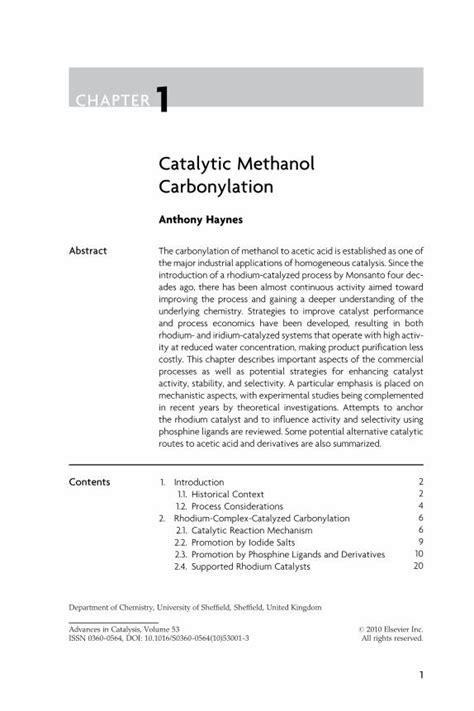 CHAPTER 1

Catalytic Methanol Carbonylation

Anthony Haynes

Abstract

The carbonylation of methanol to acetic acid is established as one of the major industrial applications of homogeneous catalysis. Since the introduction of a rhodium-catalyzed process by Monsanto four decades ago, there has been almost continuous activity aimed toward improving the process and gaining a deeper understanding of the underlying chemistry. Strategies to improve catalyst performance and process economics have been developed, resulting in both rhodium- and iridium-catalyzed systems that operate with high activity at reduced water concentration, making product purification less costly. This chapter describes important aspects of the commercial processes as well as potential strategies for enhancing catalyst activity, stability, and selectivity. A particular emphasis is placed on mechanistic aspects, with experimental studies being complemented in recent years by theoretical investigations. Attempts to anchor the rhodium catalyst and to influence activity and selectivity using phosphine ligands are reviewed. Some potential alternative catalytic routes to acetic acid and derivatives are also summarized.

Contents

| | |
|---|---|
| 1. Introduction | 2 |
| 1.1. Historical Context | 2 |
| 1.2. Process Considerations | 4 |
| 2. Rhodium-Complex-Catalyzed Carbonylation | 6 |
| 2.1. Catalytic Reaction Mechanism | 6 |
| 2.2. Promotion by Iodide Salts | 9 |
| 2.3. Promotion by Phosphine Ligands and Derivatives | 10 |
| 2.4. Supported Rhodium Catalysts | 20 |

Department of Chemistry, University of Sheffield, Sheffield, United Kingdom

Advances in Catalysis, Volume 53
ISSN 0360-0564, DOI: 10.1016/S0360-0564(10)53001-3

© 2010 Elsevier Inc.
All rights reserved.

1